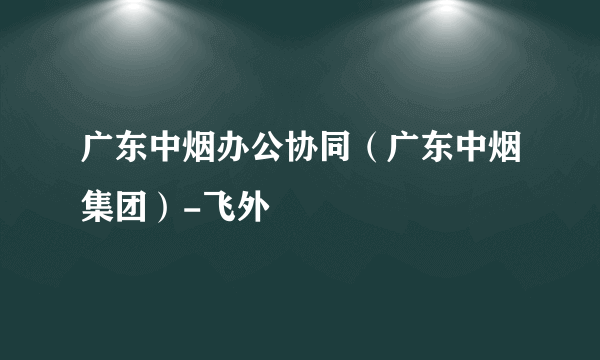 广东中烟办公协同（广东中烟集团）-飞外